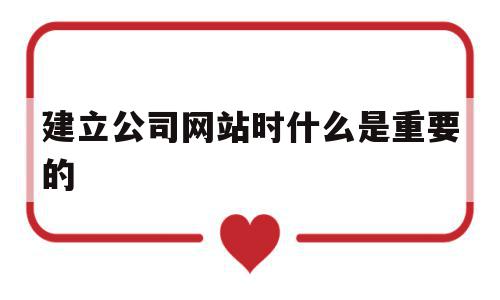 建立公司网站时什么是重要的